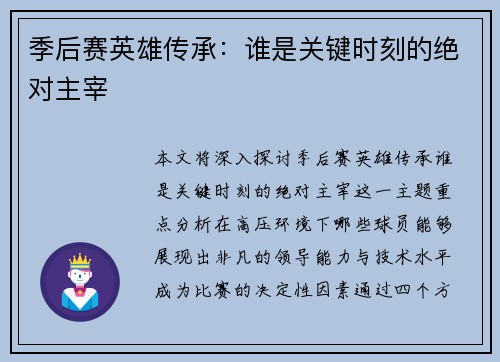 季后赛英雄传承：谁是关键时刻的绝对主宰

本文将深入探讨季后赛英雄传承谁是关键时刻的绝对主宰这一主题重点分析在高压环境下哪些球员能够展现出非凡的领导能力与技术水平成为比赛的决定性因素通过四个方